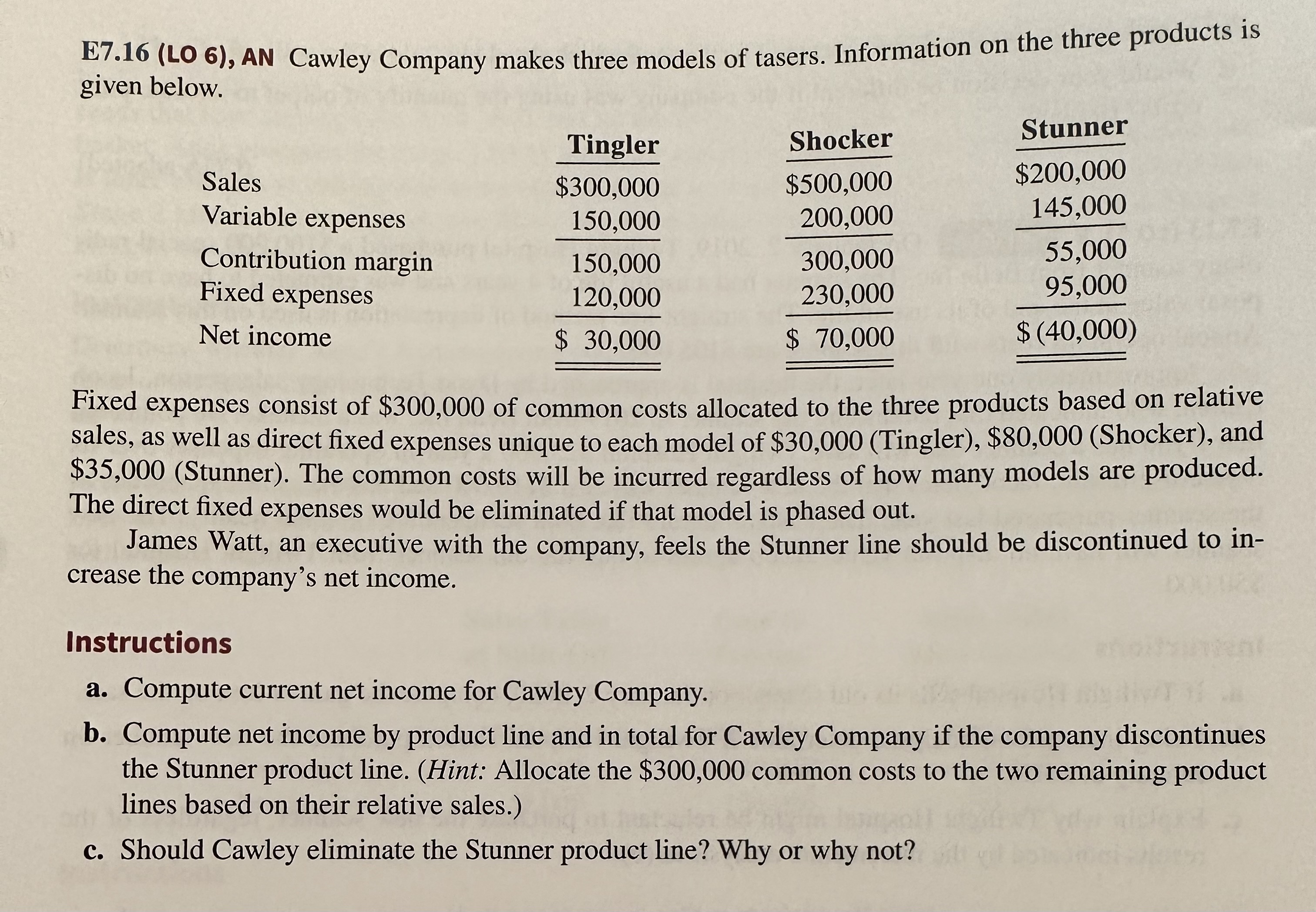 E7.16 (LO 6), AN Cawley Company makes three models of tasers. Information on the three products is given below.

| | Tingler | Shocker | Stunner |
|---|---|---|---|
| Sales | \$300,000 | \$500,000 | \$200,000 |
| Variable expenses | 150,000 | 200,000 | 145,000 |
| Contribution margin | 150,000 | 300,000 | 55,000 |
| Fixed expenses | 120,000 | 230,000 | 95,000 |
| Net income | \$ 30,000 | \$ 70,000 | \$ (40,000) |

Fixed expenses consist of \$300,000 of common costs allocated to the three products based on relative sales, as well as direct fixed expenses unique to each model of \$30,000 (Tingler), \$80,000 (Shocker), and \$35,000 (Stunner). The common costs will be incurred regardless of how many models are produced. The direct fixed expenses would be eliminated if that model is phased out.

James Watt, an executive with the company, feels the Stunner line should be discontinued to increase the company's net income.

Instructions

a. Compute current net income for Cawley Company.

b. Compute net income by product line and in total for Cawley Company if the company discontinues the Stunner product line. (Hint: Allocate the \$300,000 common costs to the two remaining product lines based on their relative sales.)

c. Should Cawley eliminate the Stunner product line? Why or why not?